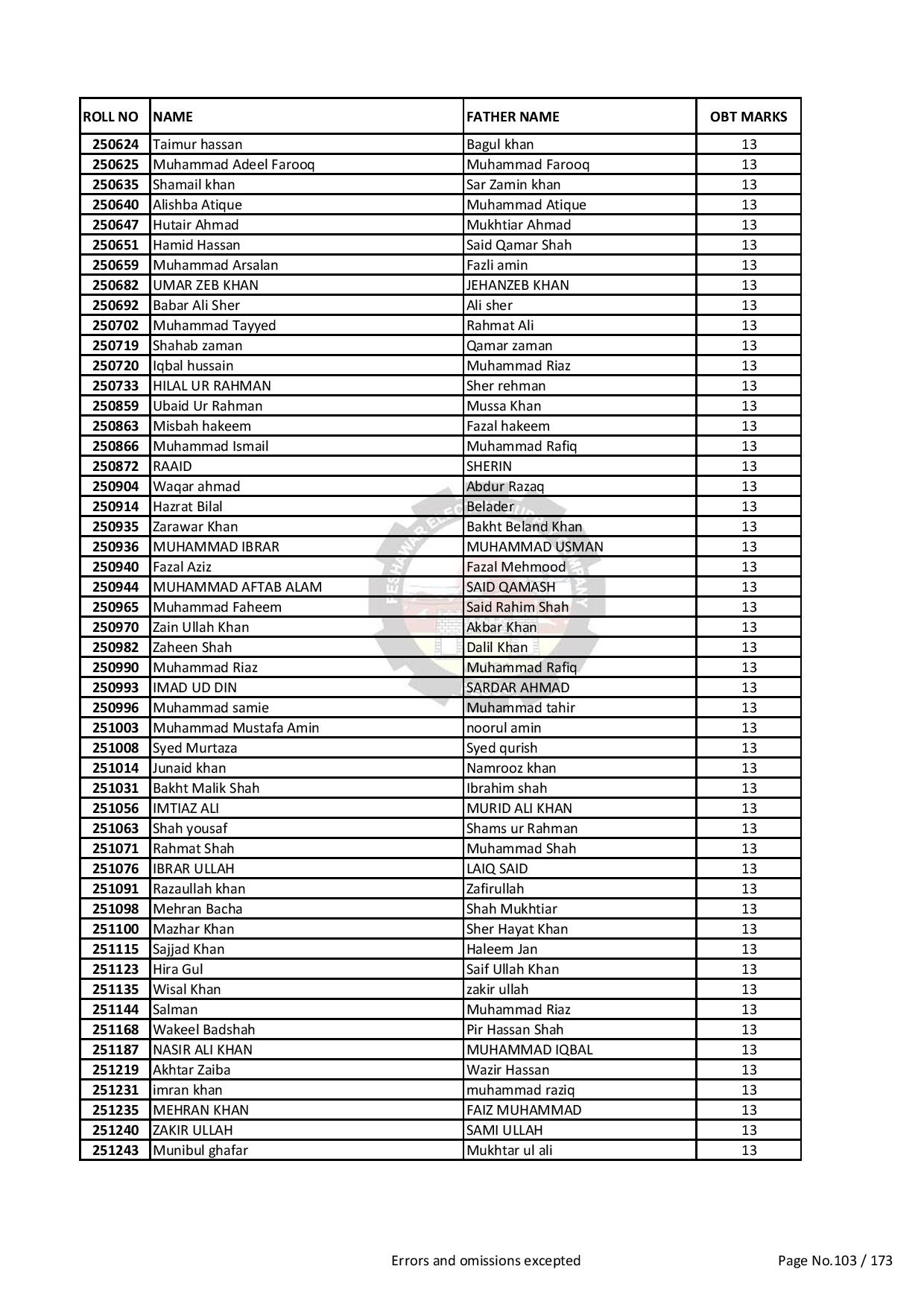 | ROLL NO | NAME | FATHER NAME | OBT MARKS |
|---|---|---|---|
| 250624 | Taimur hassan | Bagul khan | 13 |
| 250625 | Muhammad Adeel Farooq | Muhammad Farooq | 13 |
| 250635 | Shamail khan | Sar Zamin khan | 13 |
| 250640 | Alishba Atique | Muhammad Atique | 13 |
| 250647 | Hutair Ahmad | Mukhtiar Ahmad | 13 |
| 250651 | Hamid Hassan | Said Qamar Shah | 13 |
| 250659 | Muhammad Arsalan | Fazli amin | 13 |
| 250682 | UMAR ZEB KHAN | JEHANZEB KHAN | 13 |
| 250692 | Babar Ali Sher | Ali sher | 13 |
| 250702 | Muhammad Tayyed | Rahmat Ali | 13 |
| 250719 | Shahab zaman | Qamar zaman | 13 |
| 250720 | Iqbal hussain | Muhammad Riaz | 13 |
| 250733 | HILAL UR RAHMAN | Sher rehman | 13 |
| 250859 | Ubaid Ur Rahman | Mussa Khan | 13 |
| 250863 | Misbah hakeem | Fazal hakeem | 13 |
| 250866 | Muhammad Ismail | Muhammad Rafiq | 13 |
| 250872 | RAAID | SHERIN | 13 |
| 250904 | Waqar ahmad | Abdur Razaq | 13 |
| 250914 | Hazrat Bilal | Belader | 13 |
| 250935 | Zarawar Khan | Bakht Beland Khan | 13 |
| 250936 | MUHAMMAD IBRAR | MUHAMMAD USMAN | 13 |
| 250940 | Fazal Aziz | Fazal Mehmood | 13 |
| 250944 | MUHAMMAD AFTAB ALAM | SAID QAMASH | 13 |
| 250965 | Muhammad Faheem | Said Rahim Shah | 13 |
| 250970 | Zain Ullah Khan | Akbar Khan | 13 |
| 250982 | Zaheen Shah | Dalil Khan | 13 |
| 250990 | Muhammad Riaz | Muhammad Rafiq | 13 |
| 250993 | IMAD UD DIN | SARDAR AHMAD | 13 |
| 250996 | Muhammad samie | Muhammad tahir | 13 |
| 251003 | Muhammad Mustafa Amin | noorul amin | 13 |
| 251008 | Syed Murtaza | Syed qurish | 13 |
| 251014 | Junaid khan | Namrooz khan | 13 |
| 251031 | Bakht Malik Shah | Ibrahim shah | 13 |
| 251056 | IMTIAZ ALI | MURID ALI KHAN | 13 |
| 251063 | Shah yousaf | Shams ur Rahman | 13 |
| 251071 | Rahmat Shah | Muhammad Shah | 13 |
| 251076 | IBRAR ULLAH | LAIQ SAID | 13 |
| 251091 | Razaullah khan | Zafirullah | 13 |
| 251098 | Mehran Bacha | Shah Mukhtiar | 13 |
| 251100 | Mazhar Khan | Sher Hayat Khan | 13 |
| 251115 | Sajjad Khan | Haleem Jan | 13 |
| 251123 | Hira Gul | Saif Ullah Khan | 13 |
| 251135 | Wisal Khan | zakir ullah | 13 |
| 251144 | Salman | Muhammad Riaz | 13 |
| 251168 | Wakeel Badshah | Pir Hassan Shah | 13 |
| 251187 | NASIR ALI KHAN | MUHAMMAD IQBAL | 13 |
| 251219 | Akhtar Zaiba | Wazir Hassan | 13 |
| 251231 | imran khan | muhammad raziq | 13 |
| 251235 | MEHRAN KHAN | FAIZ MUHAMMAD | 13 |
| 251240 | ZAKIR ULLAH | SAMI ULLAH | 13 |
| 251243 | Munibul ghafar | Mukhtar ul ali | 13 |

Errors and omissions excepted

Page No.103 / 173